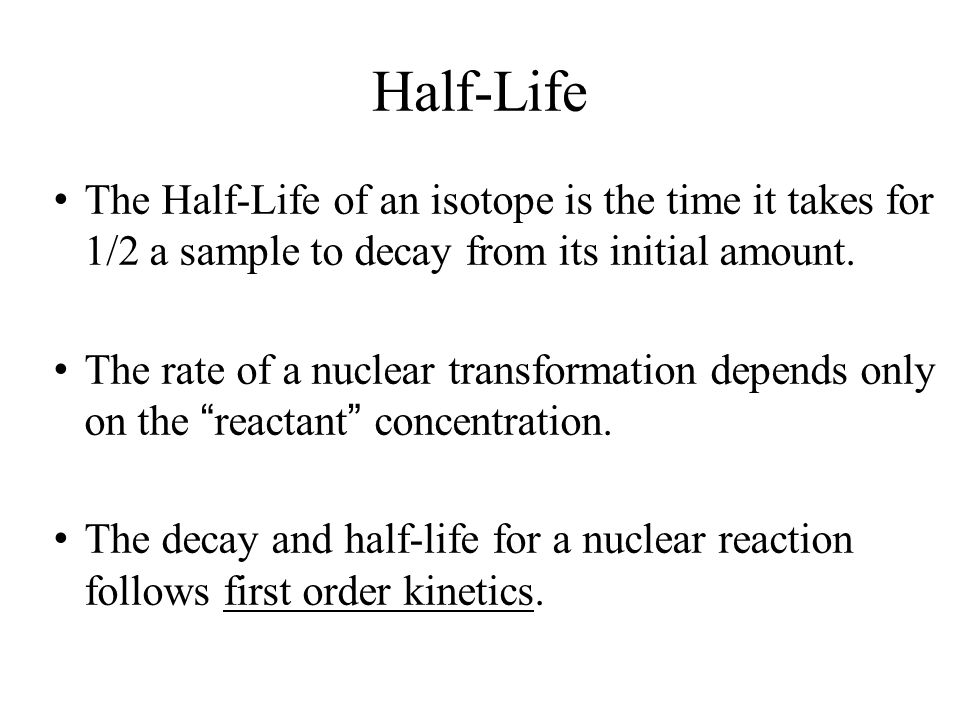 Half-Life

• The Half-Life of an isotope is the time it takes for 1/2 a sample to decay from its initial amount.

• The rate of a nuclear transformation depends only on the “reactant” concentration.

• The decay and half-life for a nuclear reaction follows first order kinetics.